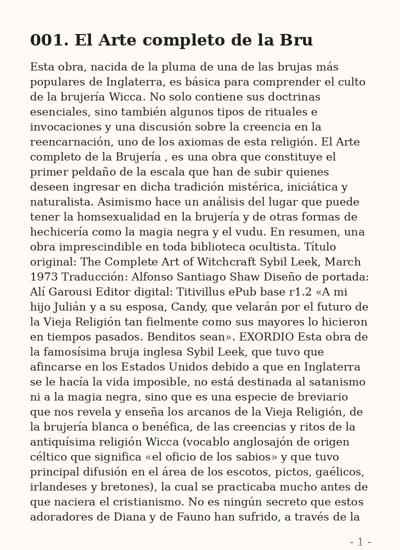 001. El Arte completo de la Bru

Esta obra, nacida de la pluma de una de las brujas más populares de Inglaterra, es básica para comprender el culto de la brujería Wicca. No solo contiene sus doctrinas esenciales, sino también algunos tipos de rituales e invocaciones y una discusión sobre la creencia en la reencarnación, uno de los axiomas de esta religión. El Arte completo de la Brujería , es una obra que constituye el primer peldaño de la escala que han de subir quienes deseen ingresar en dicha tradición mistérica, iniciática y naturalista. Asimismo hace un análisis del lugar que puede tener la homsexualidad en la brujería y de otras formas de hechicería como la magia negra y el vudu. En resumen, una obra imprescindible en toda biblioteca ocultista. Título original: The Complete Art of Witchcraft Sybil Leek, March 1973 Traducción: Alfonso Santiago Shaw Diseño de portada: Alí Garousi Editor digital: Titivillus ePub base r1.2 «A mi hijo Julián y a su esposa, Candy, que velarán por el futuro de la Vieja Religión tan fielmente como sus mayores lo hicieron en tiempos pasados. Benditos sean». EXORDIO Esta obra de la famosísima bruja inglesa Sybil Leek, que tuvo que afincarse en los Estados Unidos debido a que en Inglaterra se le hacía la vida imposible, no está destinada al satanismo ni a la magia negra, sino que es una especie de breviario que nos revela y enseña los arcanos de la Vieja Religión, de la brujería blanca o benéfica, de las creencias y ritos de la antiquísima religión Wicca (vocablo anglosajón de origen céltico que significa «el oficio de los sabios» y que tuvo principal difusión en el área de los escotos, pictos, gaélicos, irlandeses y bretones), la cual se practicaba mucho antes de que naciera el cristianismo. No es ningún secreto que estos adoradores de Diana y de Fauno han sufrido, a través de la

- 1 -